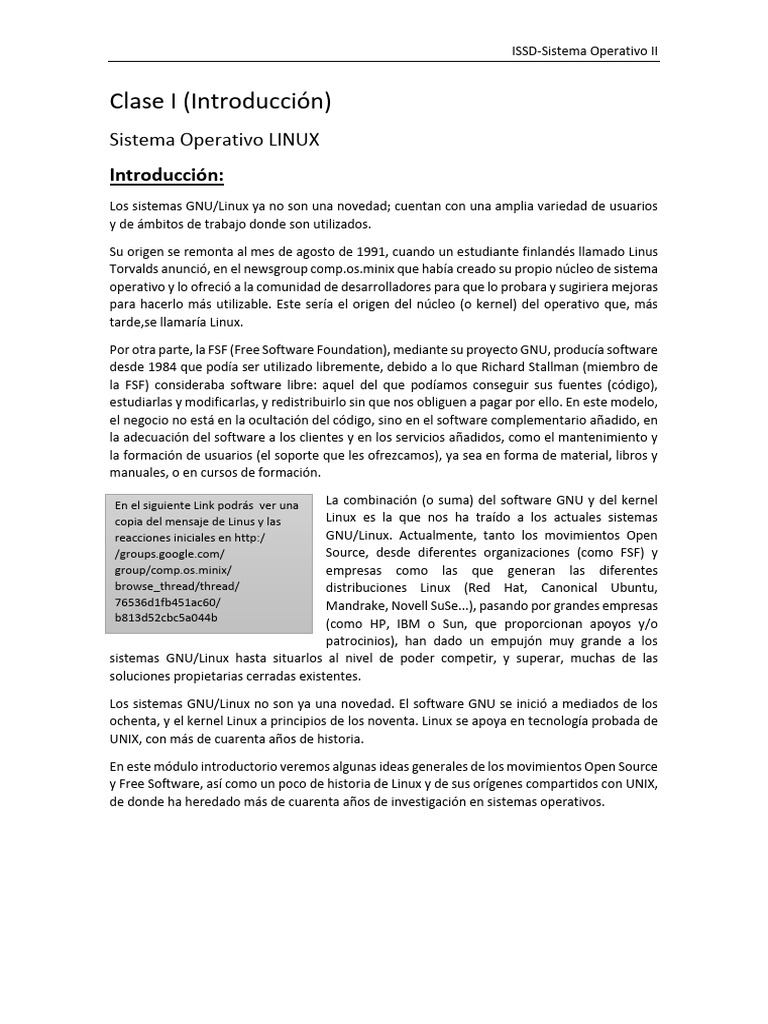 ISSD-Sistema Operativo II

Clase I (Introducción)

Sistema Operativo LINUX

Introducción:

Los sistemas GNU/Linux ya no son una novedad; cuentan con una amplia variedad de usuarios y de ámbitos de trabajo donde son utilizados.

Su origen se remonta al mes de agosto de 1991, cuando un estudiante finlandés llamado Linus Torvalds anunció, en el newsgroup comp.os.minix que había creado su propio núcleo de sistema operativo y lo ofreció a la comunidad de desarrolladores para que lo probara y sugiriera mejoras para hacerlo más utilizable. Este sería el origen del núcleo (o kernel) del operativo que, más tarde,se llamaría Linux.

Por otra parte, la FSF (Free Software Foundation), mediante su proyecto GNU, producía software desde 1984 que podía ser utilizado libremente, debido a lo que Richard Stallman (miembro de la FSF) consideraba software libre: aquel del que podíamos conseguir sus fuentes (código), estudiarlas y modificarlas, y redistribuirlo sin que nos obliguen a pagar por ello. En este modelo, el negocio no está en la ocultación del código, sino en el software complementario añadido, en la adecuación del software a los clientes y en los servicios añadidos, como el mantenimiento y la formación de usuarios (el soporte que les ofrezcamos), ya sea en forma de material, libros y manuales, o en cursos de formación.

En el siguiente Link podrás ver una copia del mensaje de Linus y las reacciones iniciales en http:/ /groups.google.com/ group/comp.os.minix/ browse_thread/thread/ 76536d1fb451ac60/ b813d52cbc5a044b

La combinación (o suma) del software GNU y del kernel Linux es la que nos ha traído a los actuales sistemas GNU/Linux. Actualmente, tanto los movimientos Open Source, desde diferentes organizaciones (como FSF) y empresas como las que generan las diferentes distribuciones Linux (Red Hat, Canonical Ubuntu, Mandrake, Novell SuSe...), pasando por grandes empresas (como HP, IBM o Sun, que proporcionan apoyos y/o patrocinios), han dado un empujón muy grande a los sistemas GNU/Linux hasta situarlos al nivel de poder competir, y superar, muchas de las soluciones propietarias cerradas existentes.

Los sistemas GNU/Linux no son ya una novedad. El software GNU se inició a mediados de los ochenta, y el kernel Linux a principios de los noventa. Linux se apoya en tecnología probada de UNIX, con más de cuarenta años de historia.

En este módulo introductorio veremos algunas ideas generales de los movimientos Open Source y Free Software, así como un poco de historia de Linux y de sus orígenes compartidos con UNIX, de donde ha heredado más de cuarenta años de investigación en sistemas operativos.